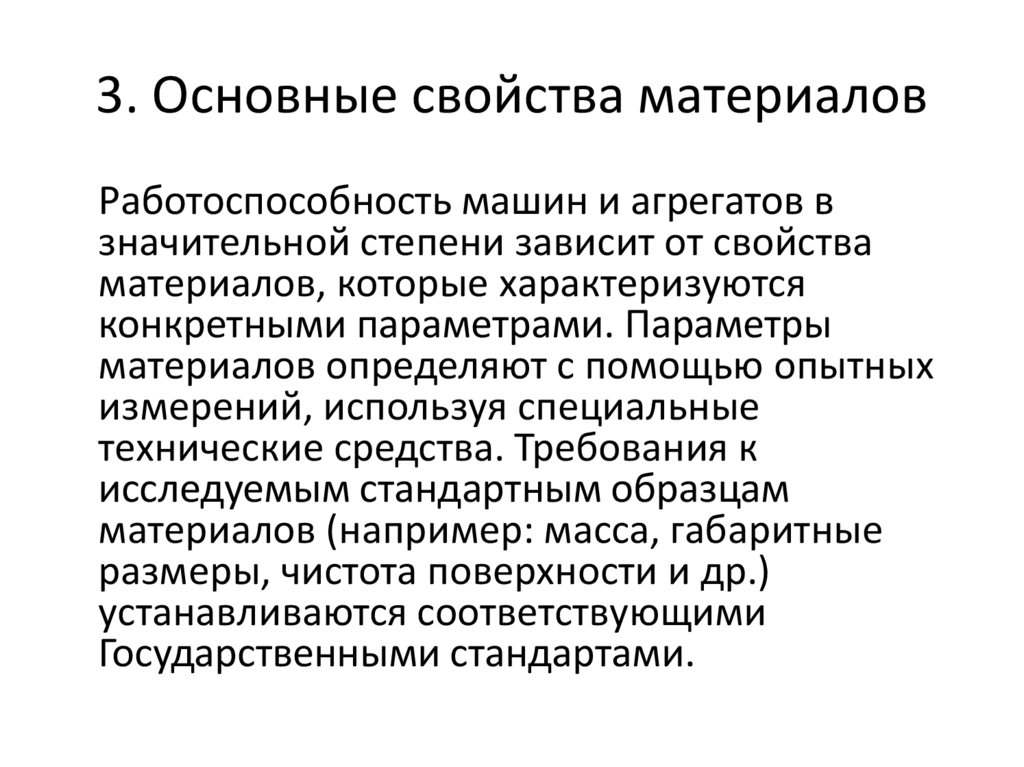 3. Основные свойства материалов

Работоспособность машин и агрегатов в значительной степени зависит от свойства материалов, которые характеризуются конкретными параметрами. Параметры материалов определяют с помощью опытных измерений, используя специальные технические средства. Требования к исследуемым стандартным образцам материалов (например: масса, габаритные размеры, чистота поверхности и др.) устанавливаются соответствующими Государственными стандартами.